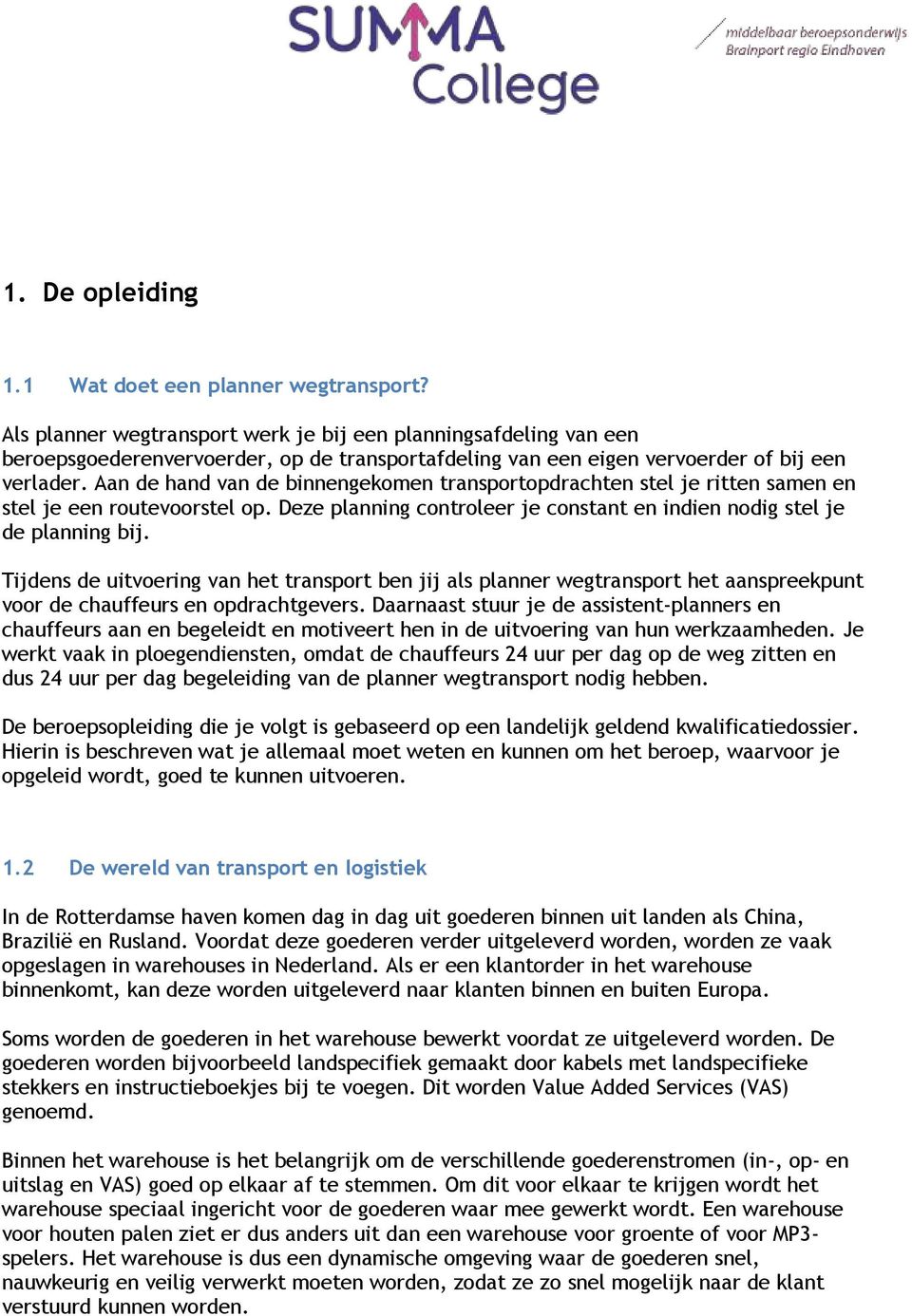 SUMMA College

middelbaar beroepsonderwijs
Brainport regio Eindhoven

1. De opleiding

1.1 Wat doet een planner wegtransport?

Als planner wegtransport werk je bij een planningsafdeling van een beroepsgoederenvervoerder, op de transportafdeling van een eigen vervoerder of bij een verlader. Aan de hand van de binnengekomen transportopdrachten stel je ritten samen en stel je een routevoorstel op. Deze planning controleer je constant en indien nodig stel je de planning bij.

Tijdens de uitvoering van het transport ben jij als planner wegtransport het aanspreekpunt voor de chauffeurs en opdrachtgevers. Daarnaast stuur je de assistent-planners en chauffeurs aan en begeleidt en motiveert hen in de uitvoering van hun werkzaamheden. Je werkt vaak in ploegendiensten, omdat de chauffeurs 24 uur per dag op de weg zitten en dus 24 uur per dag begeleiding van de planner wegtransport nodig hebben.

De beroepsopleiding die je volgt is gebaseerd op een landelijk geldend kwalificatiedossier. Hierin is beschreven wat je allemaal moet weten en kunnen om het beroep, waarvoor je opgeleid wordt, goed te kunnen uitvoeren.

1.2 De wereld van transport en logistiek

In de Rotterdamse haven komen dag in dag uit goederen binnen uit landen als China, Brazilië en Rusland. Voordat deze goederen verder uitgeleverd worden, worden ze vaak opgeslagen in warehouses in Nederland. Als er een klantorder in het warehouse binnenkomt, kan deze worden uitgeleverd naar klanten binnen en buiten Europa.

Soms worden de goederen in het warehouse bewerkt voordat ze uitgeleverd worden. De goederen worden bijvoorbeeld landspecifiek gemaakt door kabels met landspecifieke stekkers en instructieboekjes bij te voegen. Dit worden Value Added Services (VAS) genoemd.

Binnen het warehouse is het belangrijk om de verschillende goederenstromen (in-, op- en uitslag en VAS) goed op elkaar af te stemmen. Om dit voor elkaar te krijgen wordt het warehouse speciaal ingericht voor de goederen waar mee gewerkt wordt. Een warehouse voor houten palen ziet er dus anders uit dan een warehouse voor groente of voor MP3-spelers. Het warehouse is dus een dynamische omgeving waar de goederen snel, nauwkeurig en veilig verwerkt moeten worden, zodat ze zo snel mogelijk naar de klant verstuurd kunnen worden.